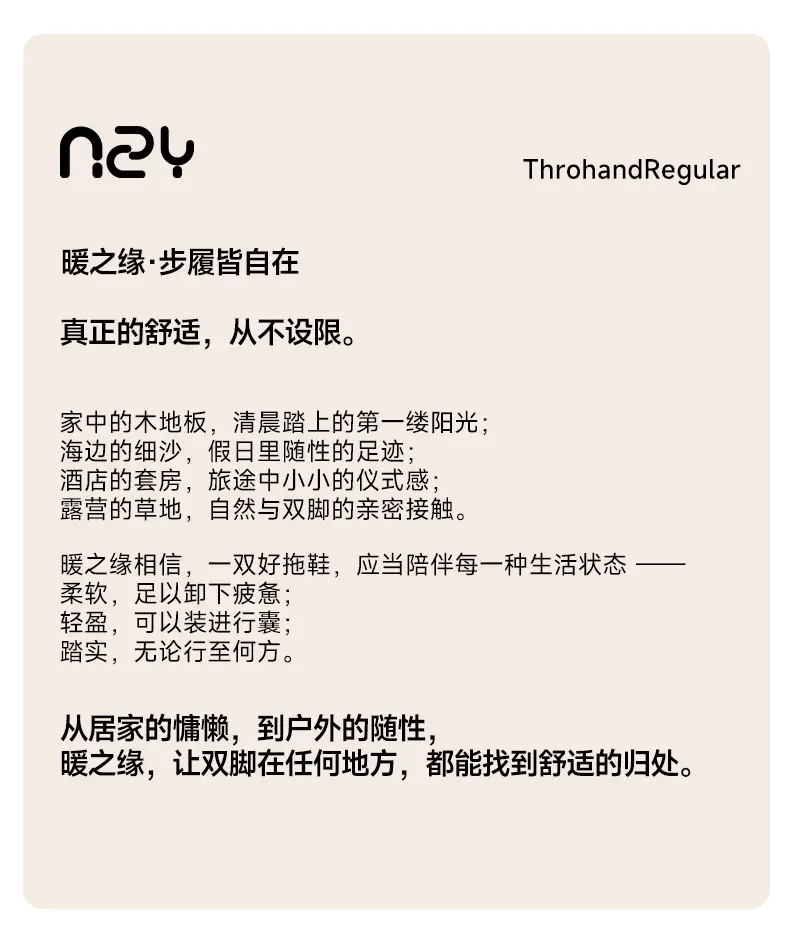 n2y

ThrohandRegular

暖之缘·步履皆自在

真正的舒适，从不设限。

家中的木地板，清晨踏上的第一缕阳光；
海边的细沙，假日里随性的足迹；
酒店的套房，旅途中小小的仪式感；
露营的草地，自然与双脚的亲密接触。

暖之缘相信，一双好拖鞋，应当陪伴每一种生活状态 ——
柔软，足以卸下疲惫；
轻盈，可以装进行囊；
踏实，无论行至何方。

从居家的慵懒，到户外的随性，
暖之缘，让双脚在任何地方，都能找到舒适的归处。